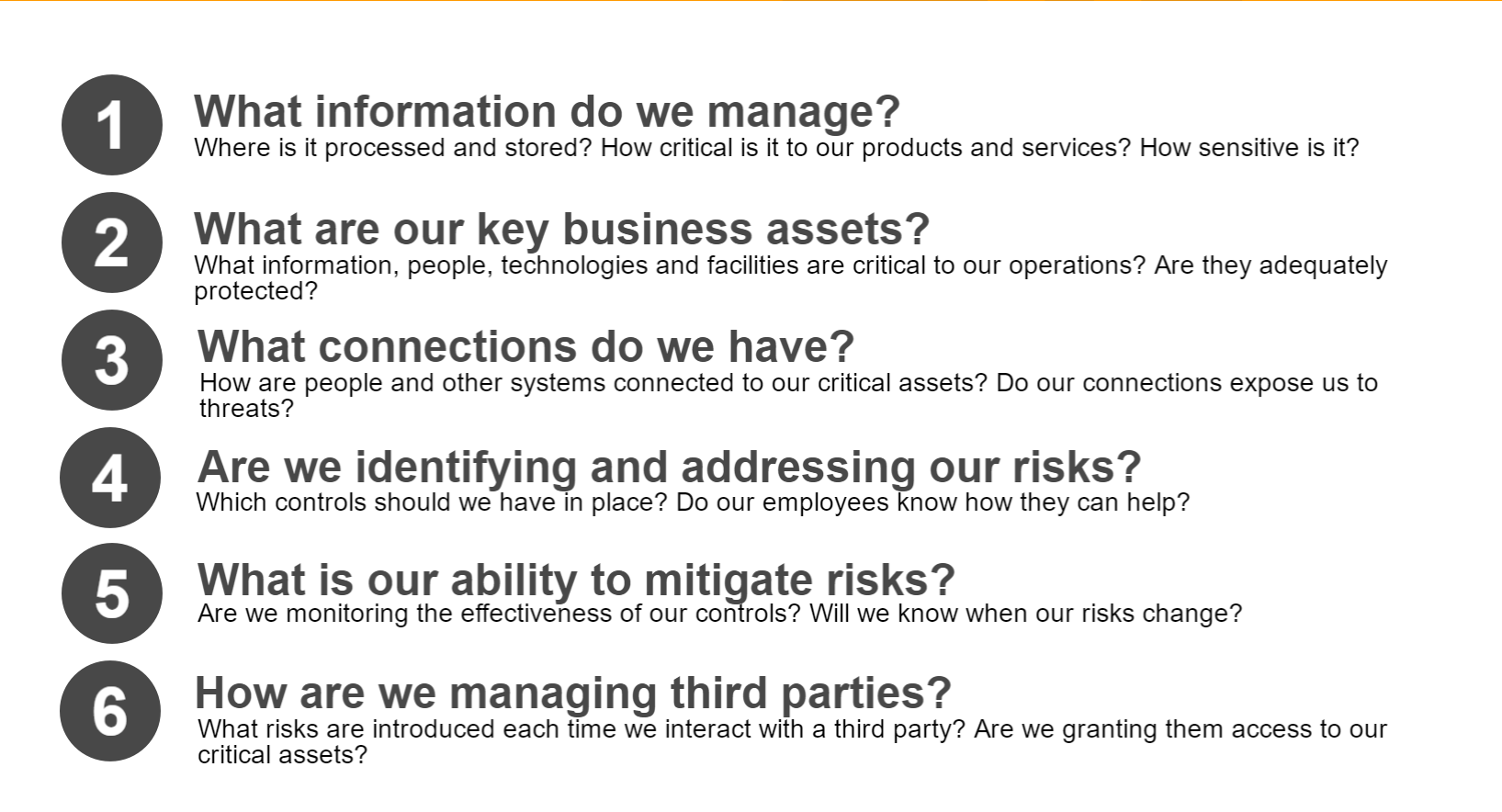 1

What information do we manage?

Where is it processed and stored? How critical is it to our products and services? How sensitive is it?

2

What are our key business assets?

What information, people, technologies and facilities are critical to our operations? Are they adequately protected?

3

What connections do we have?

How are people and other systems connected to our critical assets? Do our connections expose us to threats?

4

Are we identifying and addressing our risks?

Which controls should we have in place? Do our employees know how they can help?

5

What is our ability to mitigate risks?

Are we monitoring the effectiveness of our controls? Will we know when our risks change?

6

How are we managing third parties?

What risks are introduced each time we interact with a third party? Are we granting them access to our critical assets?